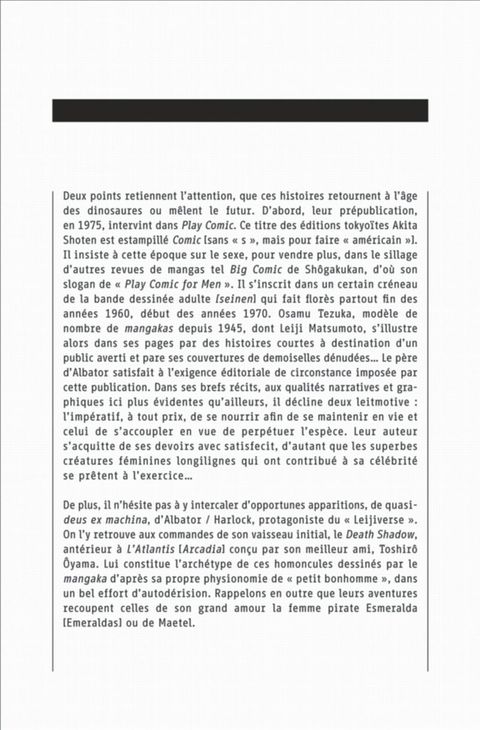 Deux points retiennent l'attention, que ces histoires retournent à l'âge des dinosaures ou mêlent le futur. D'abord, leur prépublication, en 1975, intervint dans Play Comic. Ce titre des éditions tokyoïtes Akita Shoten est estampillé Comic [sans « s », mais pour faire « américain »]. Il insiste à cette époque sur le sexe, pour vendre plus, dans le sillage d'autres revues de mangas tel Big Comic de Shôgakukan, d'où son slogan de « Play Comic for Men ». Il s'inscrit dans un certain créneau de la bande dessinée adulte [seinen] qui fait florès partout fin des années 1960, début des années 1970. Osamu Tezuka, modèle de nombre de mangakas depuis 1945, dont Leiji Matsumoto, s'illustre alors dans ses pages par des histoires courtes à destination d'un public averti et pare ses couvertures de demoiselles dénudées... Le père d'Albator satisfait à l'exigence éditoriale de circonstance imposée par cette publication. Dans ses brefs récits, aux qualités narratives et graphiques ici plus évidentes qu'ailleurs, il décline deux leitmotive : l'impératif, à tout prix, de se nourrir afin de se maintenir en vie et celui de s'accoupler en vue de perpétuer l'espèce. Leur auteur s'acquitte de ses devoirs avec satisfecit, d'autant que les superbes créatures féminines longilignes qui ont contribué à sa célébrité se prêtent à l'exercice...

De plus, il n'hésite pas à y intercaler d'opportunes apparitions, de quasi-deus ex machina, d'Albator / Harlock, protagoniste du « Leijiverse ». On l'y retrouve aux commandes de son vaisseau initial, le Death Shadow, antérieur à L'Atlantis [Arcadia] conçu par son meilleur ami, Toshirô Ôyama. Lui constitue l'archétype de ces homoncules dessinés par le mangaka d'après sa propre physionomie de « petit bonhomme », dans un bel effort d'autodérision. Rappelons en outre que leurs aventures recoupent celles de son grand amour la femme pirate Esmeralda [Emeraldas] ou de Maetel.